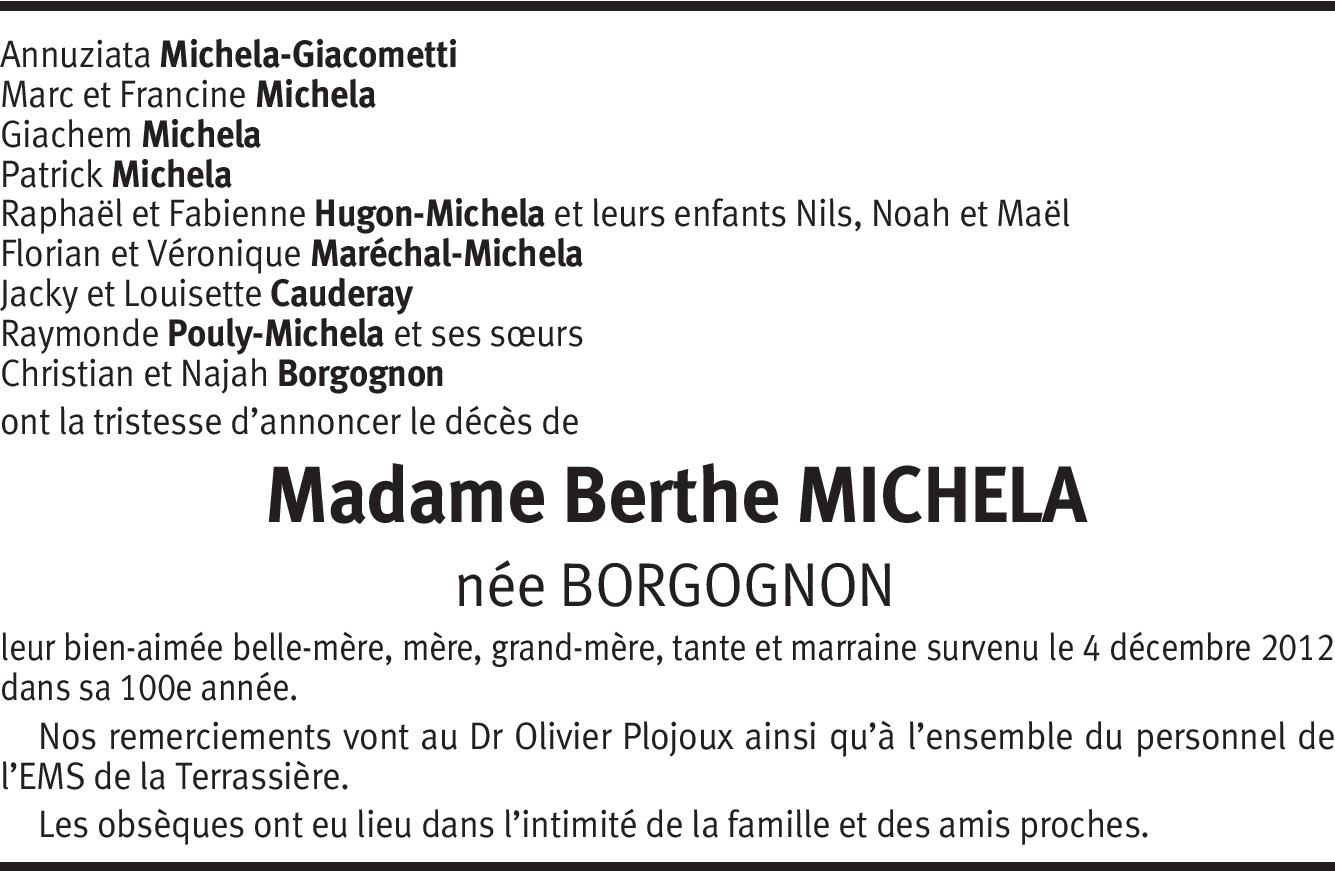 Annuziata Michela-Giacometti
Marc et Francine Michela
Giachem Michela
Patrick Michela
Raphaël et Fabienne Hugon-Michela et leurs enfants Nils, Noah et Maël
Florian et Véronique Maréchal-Michela
Jacky et Louisette Cauderay
Raymonde Pouly-Michela et ses sœurs
Christian et Najah Borgognon
ont la tristesse d'annoncer le décès de

Madame Berthe MICHELA

née BORGOGNON

leur bien-aimée belle-mère, mère, grand-mère, tante et marraine survenu le 4 décembre 2012 dans sa 100e année.

Nos remerciements vont au Dr Olivier Plojoux ainsi qu'à l'ensemble du personnel de l'EMS de la Terrassière.

Les obsèques ont eu lieu dans l'intimité de la famille et des amis proches.